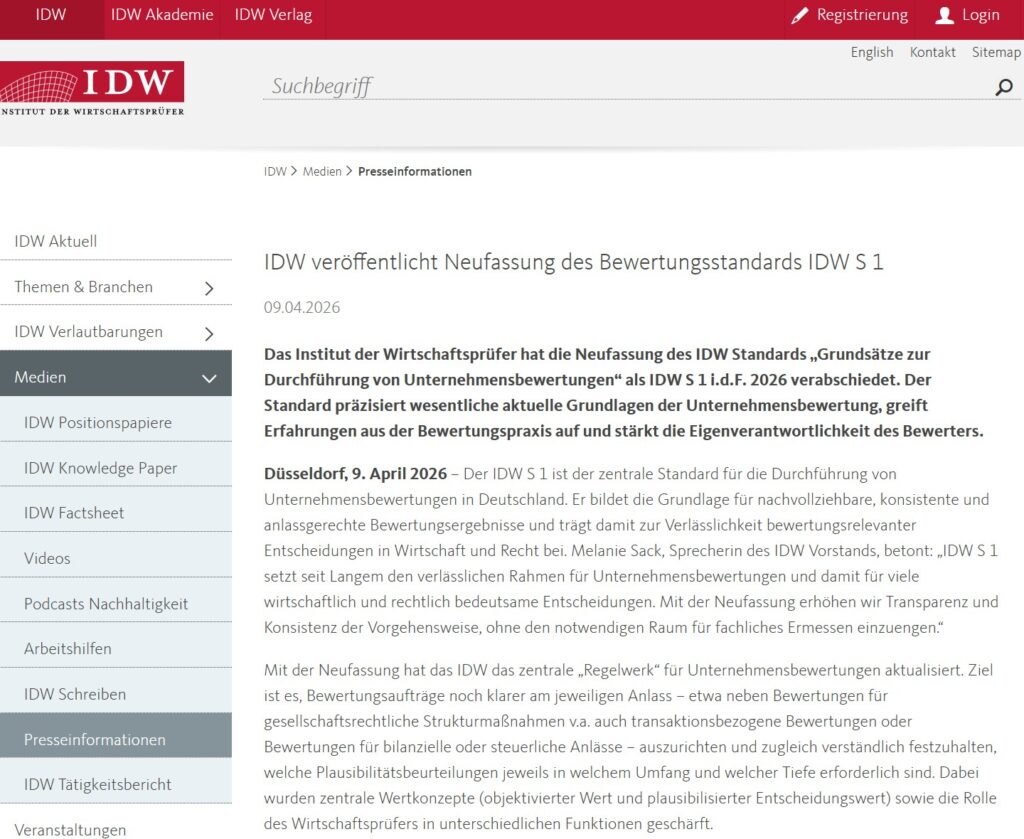 IDW IDW Akademie IDW Verlag

Registrierung Login

English Kontakt Sitemap

IDW
INSTITUT DER WIRTSCHAFTSPRÜFER

Suchbegriff

IDW > Medien > Presseinformationen

IDW Aktuell
Themen & Branchen
IDW Verlautbarungen
Medien
IDW Positionspapiere
IDW Knowledge Paper
IDW Factsheet
Videos
Podcasts Nachhaltigkeit
Arbeitshilfen
IDW Schreiben
Presseinformationen
IDW Tätigkeitsbericht
Veranstaltungen

IDW veröffentlicht Neufassung des Bewertungsstandards IDW S 1

09.04.2026

Das Institut der Wirtschaftsprüfer hat die Neufassung des IDW Standards „Grundsätze zur Durchführung von Unternehmensbewertungen“ als IDW S 1 i.d.F. 2026 verabschiedet. Der Standard präzisiert wesentliche aktuelle Grundlagen der Unternehmensbewertung, greift Erfahrungen aus der Bewertungspraxis auf und stärkt die Eigenverantwortlichkeit des Bewerters.

Düsseldorf, 9. April 2026 – Der IDW S 1 ist der zentrale Standard für die Durchführung von Unternehmensbewertungen in Deutschland. Er bildet die Grundlage für nachvollziehbare, konsistente und anlassgerechte Bewertungsergebnisse und trägt damit zur Verlässlichkeit bewertungsrelevanter Entscheidungen in Wirtschaft und Recht bei. Melanie Sack, Sprecherin des IDW Vorstands, betont: „IDW S 1 setzt seit Langem den verlässlichen Rahmen für Unternehmensbewertungen und damit für viele wirtschaftlich und rechtlich bedeutsame Entscheidungen. Mit der Neufassung erhöhen wir Transparenz und Konsistenz der Vorgehensweise, ohne den notwendigen Raum für fachliches Ermessen einzuengen.“

Mit der Neufassung hat das IDW das zentrale „Regelwerk“ für Unternehmensbewertungen aktualisiert. Ziel ist es, Bewertungsaufträge noch klarer am jeweiligen Anlass – etwa neben Bewertungen für gesellschaftsrechtliche Strukturmaßnahmen v.a. auch transaktionsbezogene Bewertungen oder Bewertungen für bilanzielle oder steuerliche Anlässe – auszurichten und zugleich verständlich festzuhalten, welche Plausibilitätsbeurteilungen jeweils in welchem Umfang und welcher Tiefe erforderlich sind. Dabei wurden zentrale Wertkonzepte (objektivierter Wert und plausibilisierter Entscheidungswert) sowie die Rolle des Wirtschaftsprüfers in unterschiedlichen Funktionen geschärft.